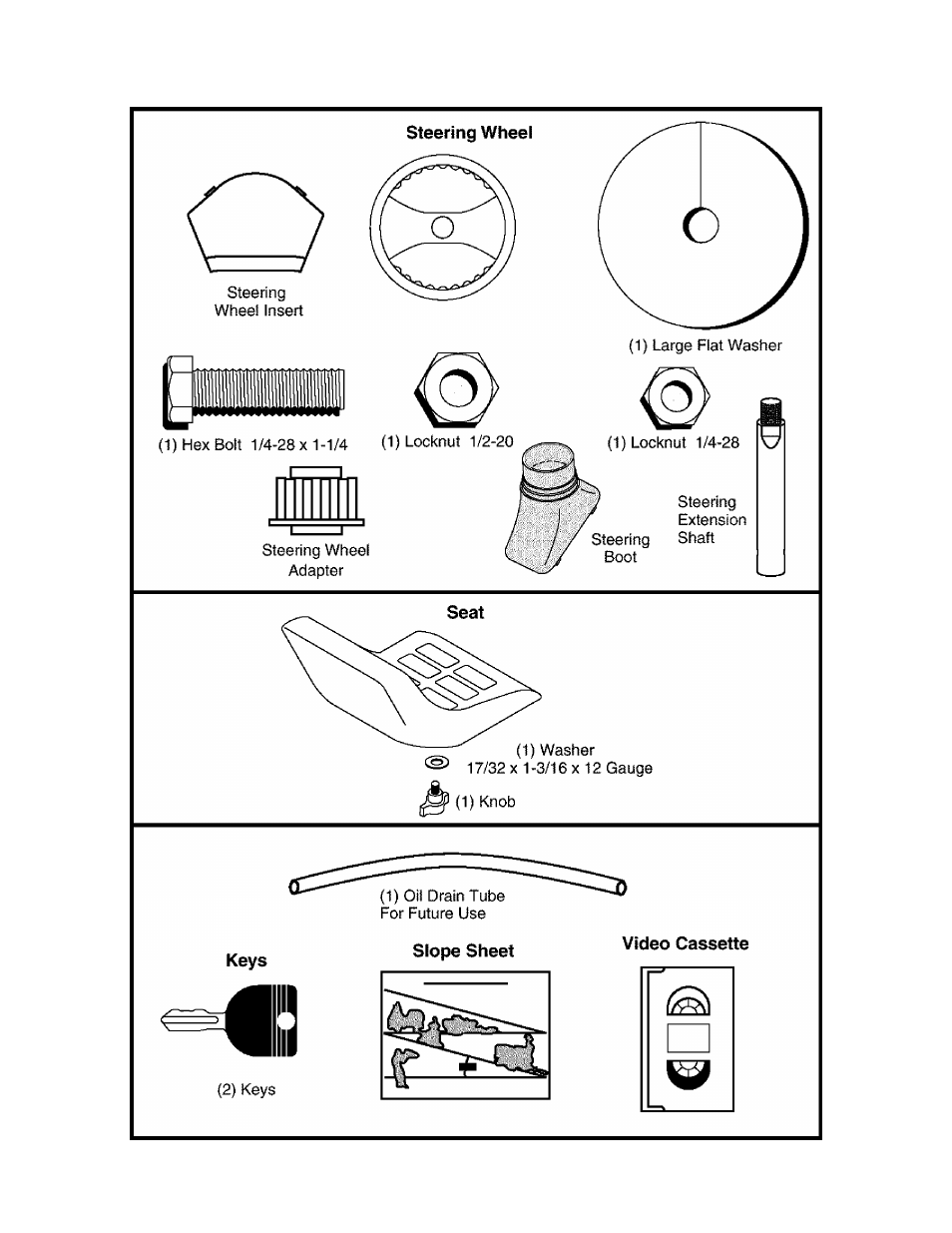 Steering Wheel

Steering Wheel Insert

(1) Large Flat Washer

(1) Hex Bolt 1/4-28 x 1-1/4

(1) Locknut 1/2-20

(1) Locknut 1/4-28

Steering Wheel Adapter

Steering Boot

Steering Extension Shaft

Seat

(1) Washer
17/32 x 1-3/16 x 12 Gauge

(1) Knob

(1) Oil Drain Tube
For Future Use

Keys

(2) Keys

Slope Sheet

Video Cassette